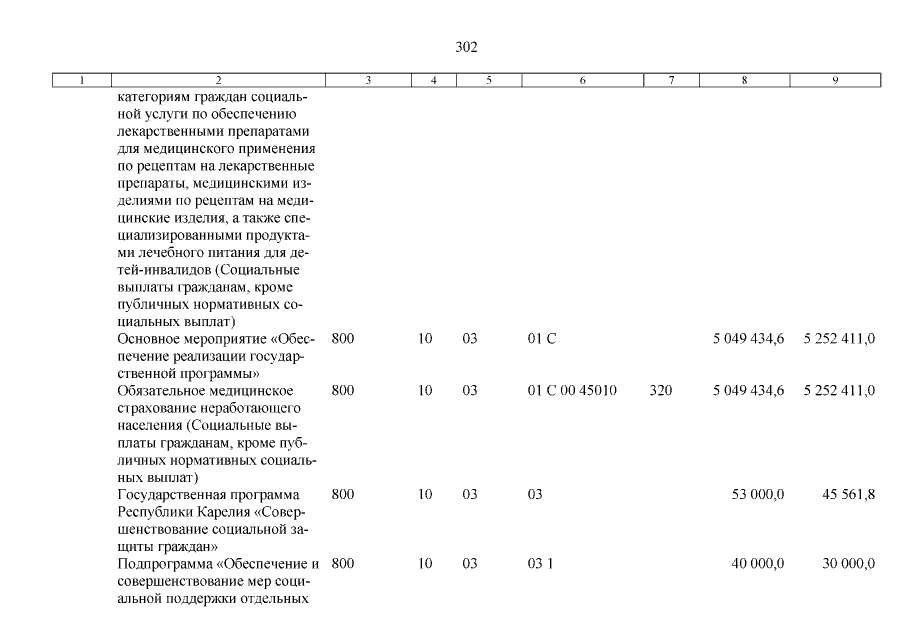 302

| 1 | 2 | 3 | 4 | 5 | 6 | 7 | 8 | 9 |
|---|---|---|---|---|---|---|---|---|
| | категориям граждан социальной услуги по обеспечению лекарственными препаратами для медицинского применения по рецептам на лекарственные препараты, медицинскими изделиями по рецептам на медицинские изделия, а также специализированными продуктами лечебного питания для детей-инвалидов (Социальные выплаты гражданам, кроме публичных нормативных социальных выплат) | | | | | | | |
| | Основное мероприятие «Обеспечение реализации государственной программы» | 800 | 10 | 03 | 01 С | | 5 049 434,6 | 5 252 411,0 |
| | Обязательное медицинское страхование неработающего населения (Социальные выплаты гражданам, кроме публичных нормативных социальных выплат) | 800 | 10 | 03 | 01 С 00 45010 | 320 | 5 049 434,6 | 5 252 411,0 |
| | Государственная программа Республики Карелия «Совершенствование социальной защиты граждан» | 800 | 10 | 03 | 03 | | 53 000,0 | 45 561,8 |
| | Подпрограмма «Обеспечение и совершенствование мер социальной поддержки отдельных | 800 | 10 | 03 | 03 1 | | 40 000,0 | 30 000,0 |